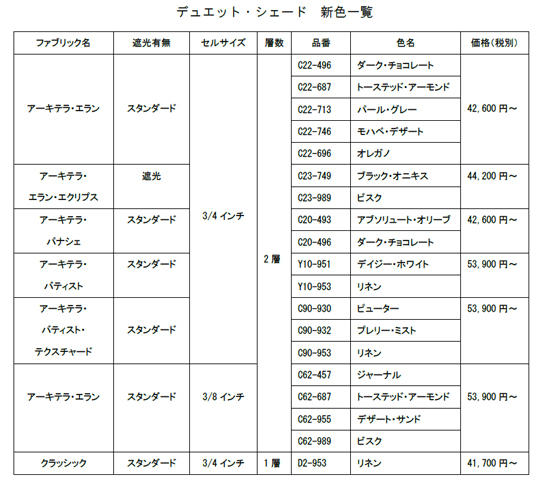 デュエット・シェード　新色一覧

| ファブリック名 | 遮光有無 | セルサイズ | 層数 | 品番 | 色名 | 価格(税別) |
|---|---|---|---|---|---|---|
| アーキテラ・エラン | スタンダード | 3/4 インチ | 2 層 | C22-496 | ダーク・チョコレート | 42,600 円～ |
| | | | | C22-687 | トーステッド・アーモンド | |
| | | | | C22-713 | パール・グレー | |
| | | | | C22-746 | モハベ・デザート | |
| | | | | C22-696 | オレガノ | |
| アーキテラ・エラン・エクリプス | 遮光 | | | C23-749 | ブラック・オニキス | 44,200 円～ |
| | | | | C23-989 | ビスク | |
| アーキテラ・パナシェ | スタンダード | | | C20-493 | アブソリュート・オリーブ | 42,600 円～ |
| | | | | C20-496 | ダーク・チョコレート | |
| アーキテラ・バティスト | スタンダード | | | Y10-951 | デイジー・ホワイト | 53,900 円～ |
| | | | | Y10-953 | リネン | |
| アーキテラ・バティスト・テクスチャード | スタンダード | | | C90-930 | ピューター | 53,900 円～ |
| | | | | C90-932 | プレリー・ミスト | |
| | | | | C90-953 | リネン | |
| アーキテラ・エラン | スタンダード | 3/8 インチ | | C62-457 | ジャーナル | 53,900 円～ |
| | | | | C62-687 | トーステッド・アーモンド | |
| | | | | C62-955 | デザート・サンド | |
| | | | | C62-989 | ビスク | |
| クラッシック | スタンダード | 3/4 インチ | 1 層 | D2-953 | リネン | 41,700 円～ |